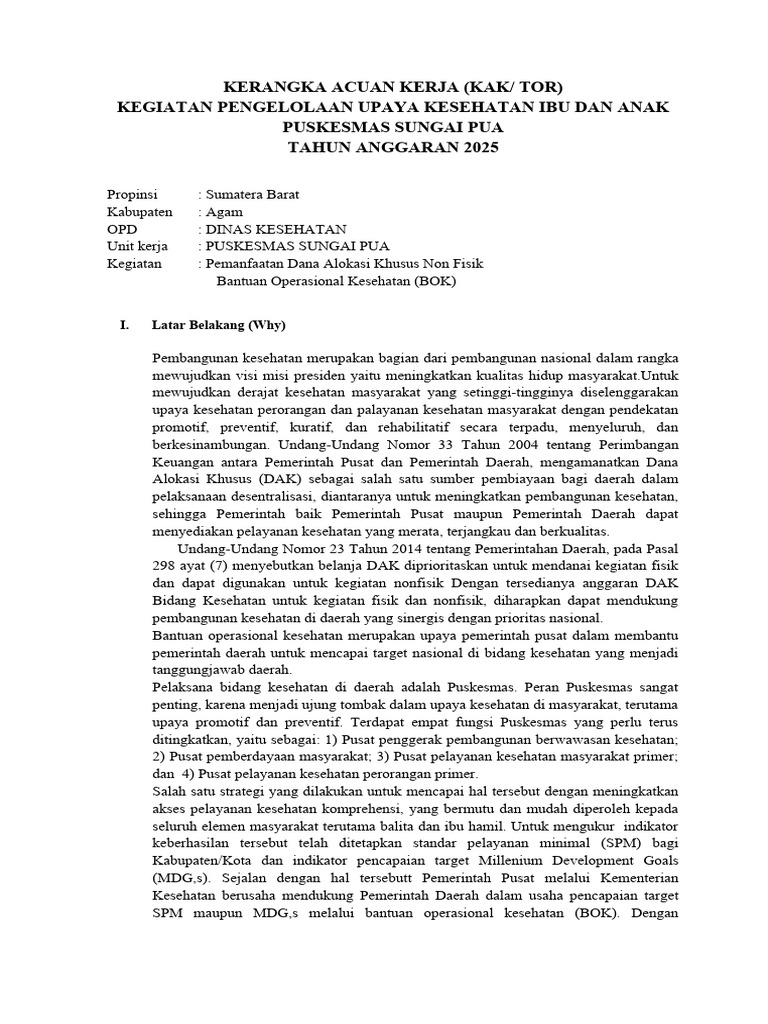 KERANGKA ACUAN KERJA (KAK/ TOR)
KEGIATAN PENGELOLAAN UPAYA KESEHATAN IBU DAN ANAK
PUSKESMAS SUNGAI PUA
TAHUN ANGGARAN 2025

Propinsi : Sumatera Barat
Kabupaten : Agam
OPD : DINAS KESEHATAN
Unit kerja : PUSKESMAS SUNGAI PUA
Kegiatan : Pemanfaatan Dana Alokasi Khusus Non Fisik Bantuan Operasional Kesehatan (BOK)

I. Latar Belakang (Why)

Pembangunan kesehatan merupakan bagian dari pembangunan nasional dalam rangka mewujudkan visi misi presiden yaitu meningkatkan kualitas hidup masyarakat.Untuk mewujudkan derajat kesehatan masyarakat yang setinggi-tingginya diselenggarakan upaya kesehatan perorangan dan palayanan kesehatan masyarakat dengan pendekatan promotif, preventif, kuratif, dan rehabilitatif secara terpadu, menyeluruh, dan berkesinambungan. Undang-Undang Nomor 33 Tahun 2004 tentang Perimbangan Keuangan antara Pemerintah Pusat dan Pemerintah Daerah, mengamanatkan Dana Alokasi Khusus (DAK) sebagai salah satu sumber pembiayaan bagi daerah dalam pelaksanaan desentralisasi, diantaranya untuk meningkatkan pembangunan kesehatan, sehingga Pemerintah baik Pemerintah Pusat maupun Pemerintah Daerah dapat menyediakan pelayanan kesehatan yang merata, terjangkau dan berkualitas.

Undang-Undang Nomor 23 Tahun 2014 tentang Pemerintahan Daerah, pada Pasal 298 ayat (7) menyebutkan belanja DAK diprioritaskan untuk mendanai kegiatan fisik dan dapat digunakan untuk kegiatan nonfisik Dengan tersedianya anggaran DAK Bidang Kesehatan untuk kegiatan fisik dan nonfisik, diharapkan dapat mendukung pembangunan kesehatan di daerah yang sinergis dengan prioritas nasional.

Bantuan operasional kesehatan merupakan upaya pemerintah pusat dalam membantu pemerintah daerah untuk mencapai target nasional di bidang kesehatan yang menjadi tanggungjawab daerah.

Pelaksana bidang kesehatan di daerah adalah Puskesmas. Peran Puskesmas sangat penting, karena menjadi ujung tombak dalam upaya kesehatan di masyarakat, terutama upaya promotif dan preventif. Terdapat empat fungsi Puskesmas yang perlu terus ditingkatkan, yaitu sebagai: 1) Pusat penggerak pembangunan berwawasan kesehatan; 2) Pusat pemberdayaan masyarakat; 3) Pusat pelayanan kesehatan masyarakat primer; dan 4) Pusat pelayanan kesehatan perorangan primer.

Salah satu strategi yang dilakukan untuk mencapai hal tersebut dengan meningkatkan akses pelayanan kesehatan komprehensi, yang bermutu dan mudah diperoleh kepada seluruh elemen masyarakat terutama balita dan ibu hamil. Untuk mengukur indikator keberhasilan tersebut telah ditetapkan standar pelayanan minimal (SPM) bagi Kabupaten/Kota dan indikator pencapaian target Millenium Development Goals (MDG,s). Sejalan dengan hal tersebutt Pemerintah Pusat melalui Kementerian Kesehatan berusaha mendukung Pemerintah Daerah dalam usaha pencapaian target SPM maupun MDG,s melalui bantuan operasional kesehatan (BOK). Dengan